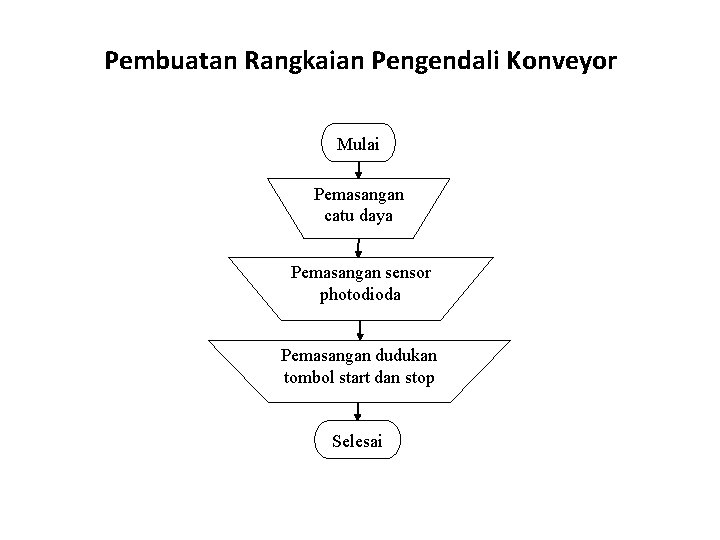 Pembuatan Rangkaian Pengendali Konveyor

Mulai

Pemasangan catu daya

Pemasangan sensor photodioda

Pemasangan dudukan tombol start dan stop

Selesai